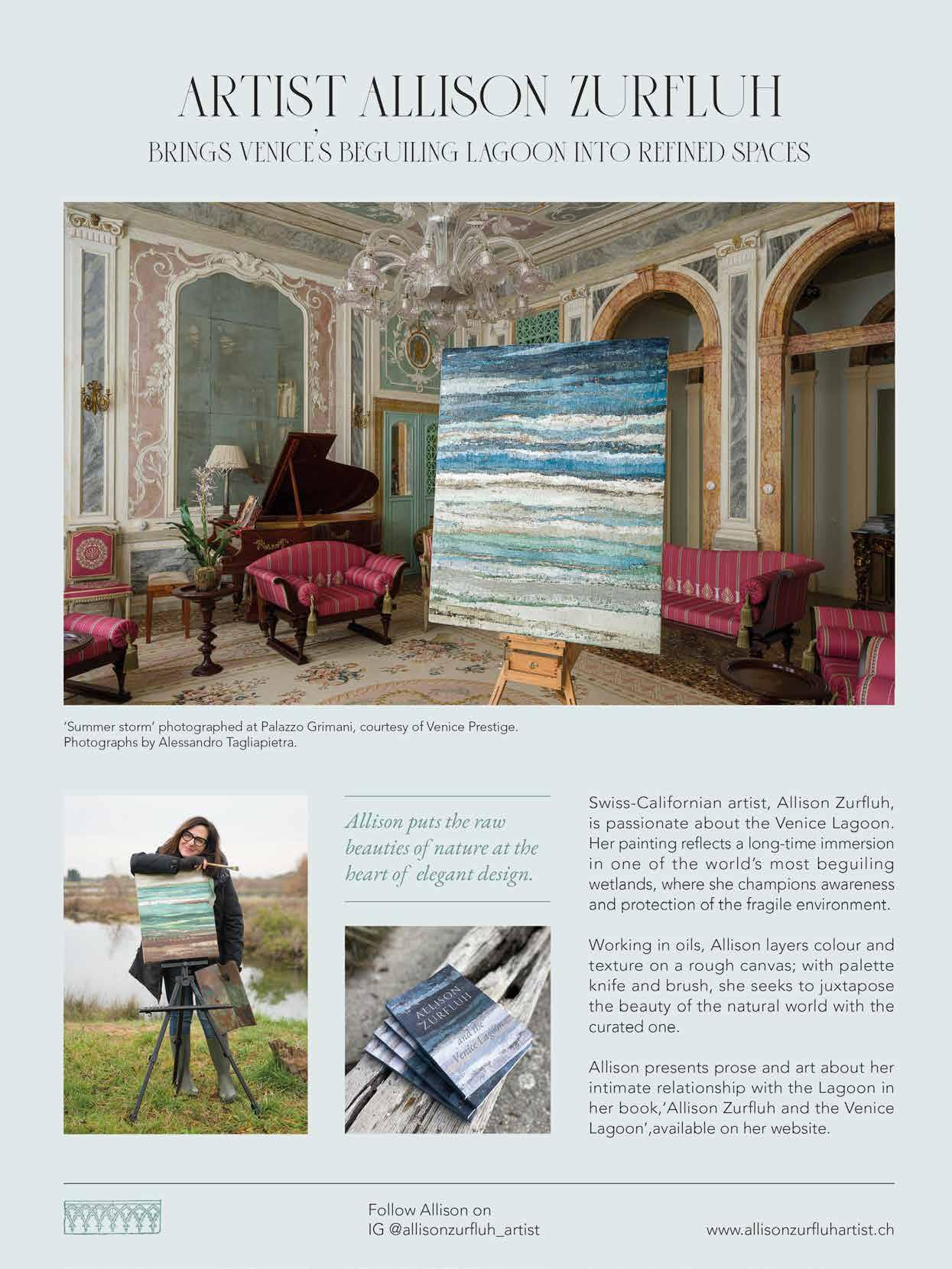 ARTIST ALLISON ZURFLUH

BRINGS VENICE'S BEGUILING LAGOON INTO REFINED SPACES

'Summer storm' photographed at Palazzo Grimani, courtesy of Venice Prestige. Photographs by Alessandro Tagliapietra.

Allison puts the raw beauties of nature at the heart of elegant design.

ALLISON ZURFLUH and the Venice Lagoon

Swiss-Californian artist, Allison Zurfluh, is passionate about the Venice Lagoon. Her painting reflects a long-time immersion in one of the world's most beguiling wetlands, where she champions awareness and protection of the fragile environment.

Working in oils, Allison layers colour and texture on a rough canvas; with palette knife and brush, she seeks to juxtapose the beauty of the natural world with the curated one.

Allison presents prose and art about her intimate relationship with the Lagoon in her book,'Allison Zurfluh and the Venice Lagoon',available on her website.

Follow Allison on IG @allisonzurfluh_artist

www.allisonzurfluhartist.ch